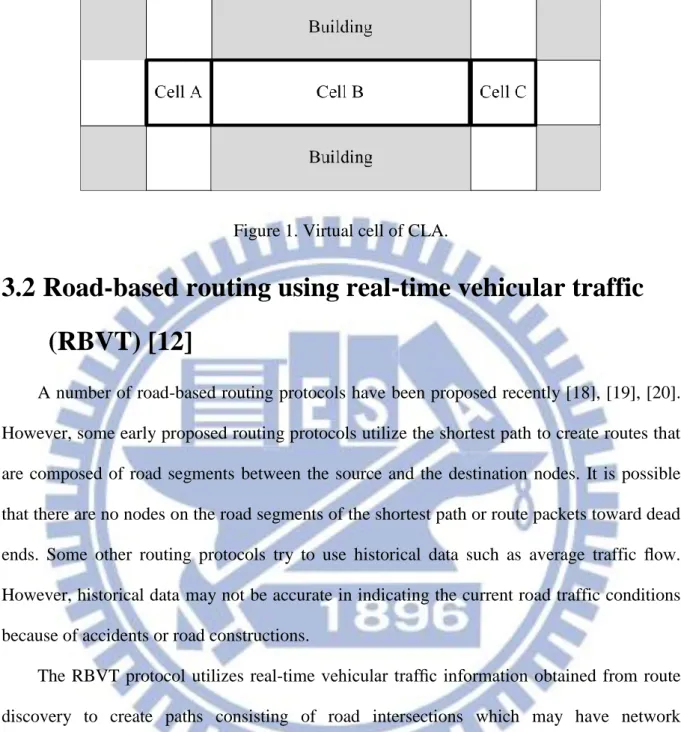 Building

Cell A

Cell B

Cell C

Building

Figure 1. Virtual cell of CLA.

3.2 Road-based routing using real-time vehicular traffic (RBVT) [12]

A number of road-based routing protocols have been proposed recently [18], [19], [20]. However, some early proposed routing protocols utilize the shortest path to create routes that are composed of road segments between the source and the destination nodes. It is possible that there are no nodes on the road segments of the shortest path or route packets toward dead ends. Some other routing protocols try to use historical data such as average traffic flow. However, historical data may not be accurate in indicating the current road traffic conditions because of accidents or road constructions.

The RBVT protocol utilizes real-time vehicular traffic information obtained from route discovery to create paths consisting of road intersections which may have network

ES

1896